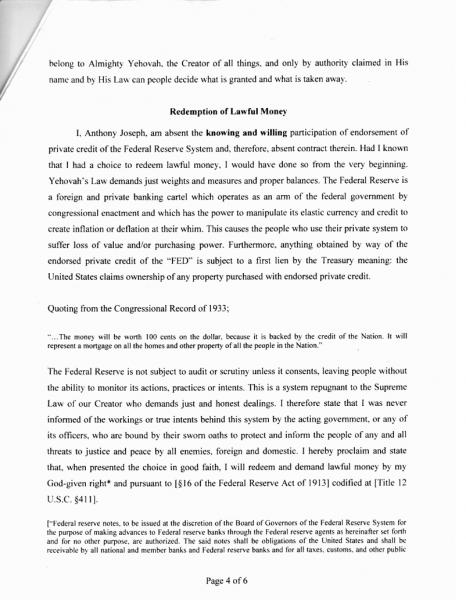 belong to Almighty Yehovah, the Creator of all things, and only by authority claimed in His name and by His Law can people decide what is granted and what is taken away.

Redemption of Lawful Money

I, Anthony Joseph, am absent the knowing and willing participation of endorsement of private credit of the Federal Reserve System and, therefore, absent contract therein. Had I known that I had a choice to redeem lawful money, I would have done so from the very beginning. Yehovah's Law demands just weights and measures and proper balances. The Federal Reserve is a foreign and private banking cartel which operates as an arm of the federal government by congressional enactment and which has the power to manipulate its elastic currency and credit to create inflation or deflation at their whim. This causes the people who use their private system to suffer loss of value and/or purchasing power. Furthermore, anything obtained by way of the endorsed private credit of the "FED" is subject to a first lien by the Treasury meaning: the United States claims ownership of any property purchased with endorsed private credit.

Quoting from the Congressional Record of 1933;

"...The money will be worth 100 cents on the dollar, because it is backed by the credit of the Nation. It will represent a mortgage on all the homes and other property of all the people in the Nation."

The Federal Reserve is not subject to audit or scrutiny unless it consents, leaving people without the ability to monitor its actions, practices or intents. This is a system repugnant to the Supreme Law of our Creator who demands just and honest dealings. I therefore state that I was never informed of the workings or true intents behind this system by the acting government, or any of its officers, who are bound by their sworn oaths to protect and inform the people of any and all threats to justice and peace by all enemies, foreign and domestic. I hereby proclaim and state that, when presented the choice in good faith, I will redeem and demand lawful money by my God-given right* and pursuant to [§16 of the Federal Reserve Act of 1913] codified at [Title 12 U.S.C. §411].

[*Federal reserve notes, to be issued at the discretion of the Board of Governors of the Federal Reserve System for the purpose of making advances to Federal reserve banks through the Federal reserve agents as hereinafter set forth and for no other purpose, are authorized. The said notes shall be obligations of the United States and shall be receivable by all national and member banks and Federal reserve banks and for all taxes, customs, and other public

Page 4 of 6